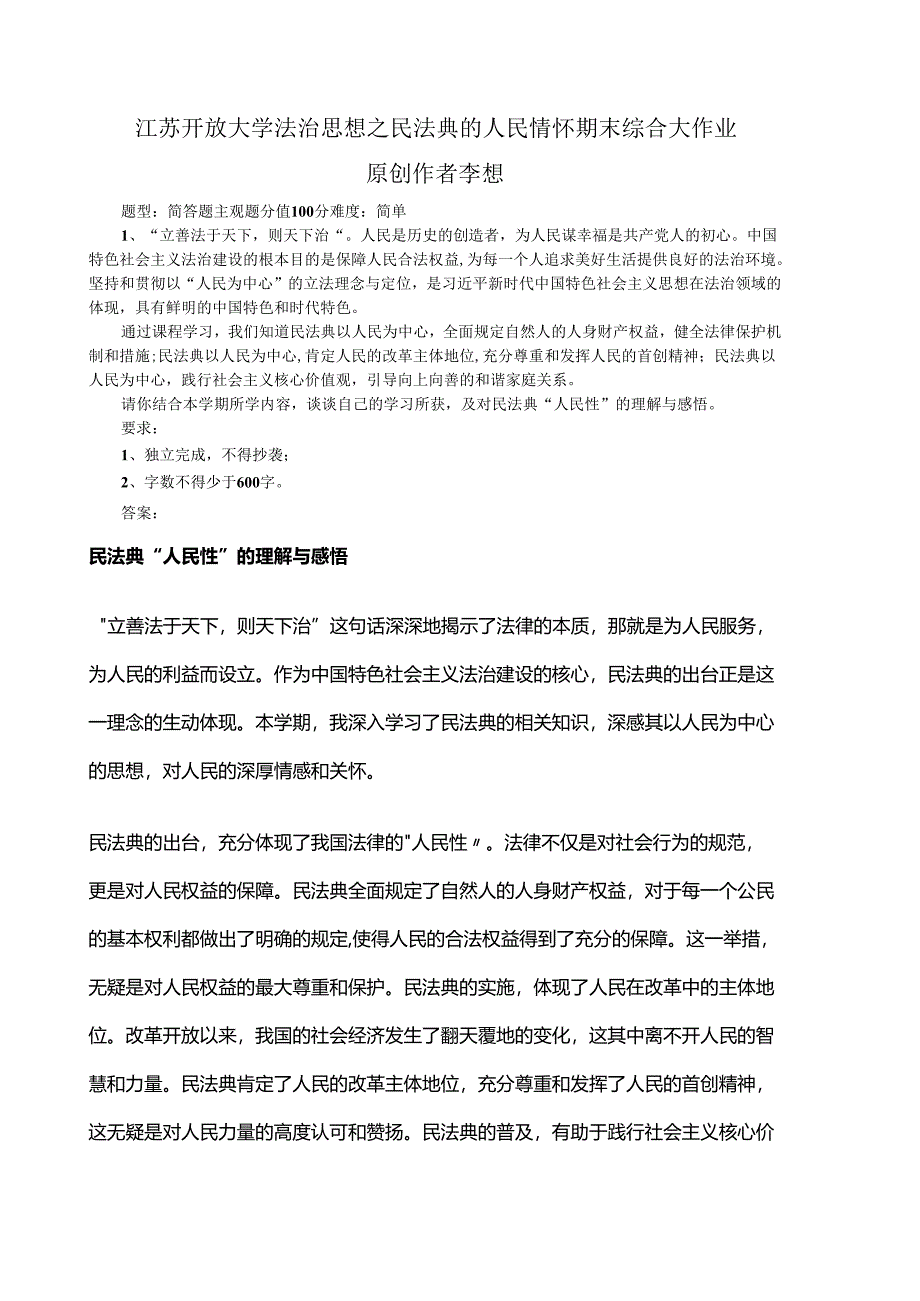 江苏开放大学法治思想之民法典的人民情怀期末综合大作业

原创作者李想

题型：简答题主观题分值100分难度：简单

1、“立善法于天下，则天下治“。人民是历史的创造者，为人民谋幸福是共产党人的初心。中国特色社会主义法治建设的根本目的是保障人民合法权益，为每一个人追求美好生活提供良好的法治环境。坚持和贯彻以“人民为中心”的立法理念与定位，是习近平新时代中国特色社会主义思想在法治领域的体现，具有鲜明的中国特色和时代特色。

通过课程学习，我们知道民法典以人民为中心，全面规定自然人的人身财产权益，健全法律保护机制和措施；民法典以人民为中心，肯定人民的改革主体地位，充分尊重和发挥人民的首创精神；民法典以人民为中心，践行社会主义核心价值观，引导向上向善的和谐家庭关系。

请你结合本学期所学内容，谈谈自己的学习所获，及对民法典“人民性”的理解与感悟。

要求：

1、独立完成，不得抄袭；

2、字数不得少于600字。

答案：

民法典“人民性”的理解与感悟

"立善法于天下，则天下治”这句话深深地揭示了法律的本质，那就是为人民服务，为人民的利益而设立。作为中国特色社会主义法治建设的核心，民法典的出台正是这一理念的生动体现。本学期，我深入学习了民法典的相关知识，深感其以人民为中心的思想，对人民的深厚情感和关怀。

民法典的出台，充分体现了我国法律的"人民性〃。法律不仅是对社会行为的规范，更是对人民权益的保障。民法典全面规定了自然人的人身财产权益，对于每一个公民的基本权利都做出了明确的规定,使得人民的合法权益得到了充分的保障。这一举措，无疑是对人民权益的最大尊重和保护。民法典的实施，体现了人民在改革中的主体地位。改革开放以来，我国的社会经济发生了翻天覆地的变化，这其中离不开人民的智慧和力量。民法典肯定了人民的改革主体地位，充分尊重和发挥了人民的首创精神，这无疑是对人民力量的高度认可和赞扬。民法典的普及，有助于践行社会主义核心价